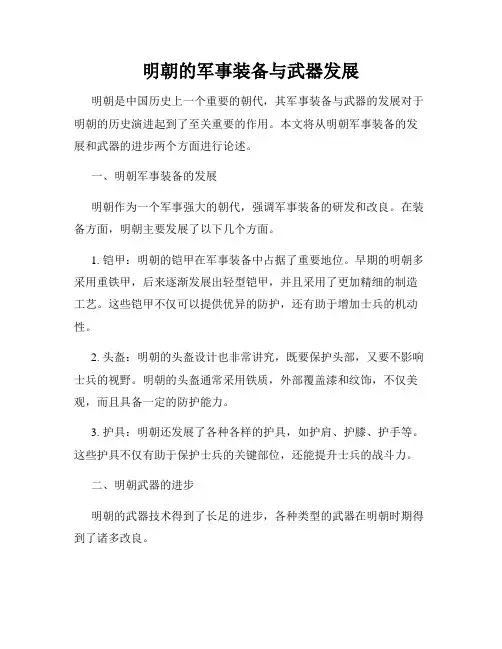 明朝的军事装备与武器发展

明朝是中国历史上一个重要的朝代，其军事装备与武器的发展对于明朝的历史演进起到了至关重要的作用。本文将从明朝军事装备的发展和武器的进步两个方面进行论述。

一、明朝军事装备的发展

明朝作为一个军事强大的朝代，强调军事装备的研发和改良。在装备方面，明朝主要发展了以下几个方面。

1. 铠甲：明朝的铠甲在军事装备中占据了重要地位。早期的明朝多采用重铁甲，后来逐渐发展出轻型铠甲，并且采用了更加精细的制造工艺。这些铠甲不仅可以提供优异的防护，还有助于增加士兵的机动性。

2. 头盔：明朝的头盔设计也非常讲究，既要保护头部，又要不影响士兵的视野。明朝的头盔通常采用铁质，外部覆盖漆和纹饰，不仅美观，而且具备一定的防护能力。

3. 护具：明朝还发展了各种各样的护具，如护肩、护膝、护手等。这些护具不仅有助于保护士兵的关键部位，还能提升士兵的战斗力。

二、明朝武器的进步

明朝的武器技术得到了长足的进步，各种类型的武器在明朝时期得到了诸多改良。